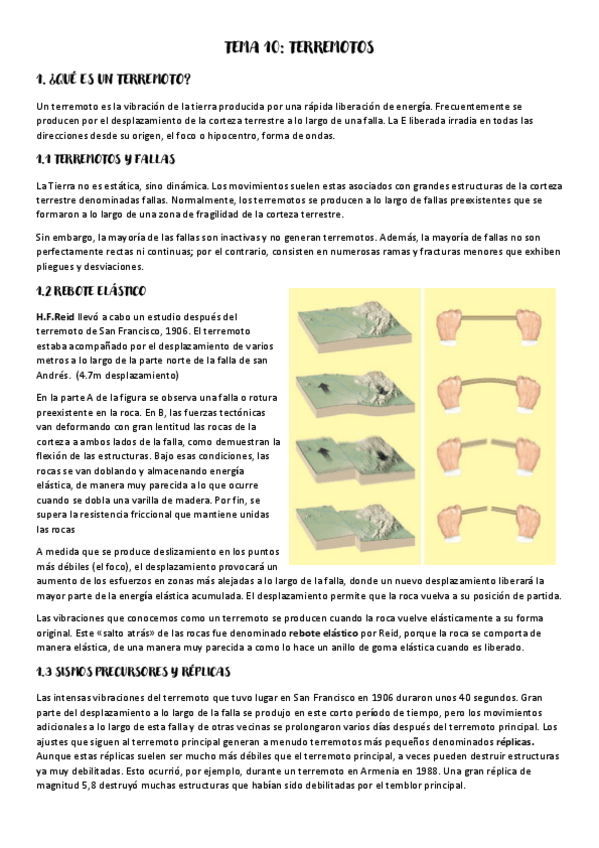 TEMA 10: TERREMOTOS

1. ¿QUÉ ES UN TERREMOTO?

Un terremoto es la vibración de la tierra producida por una rápida liberación de energía. Frecuentemente se producen por el desplazamiento de la corteza terrestre a lo largo de una falla. La E liberada irradia en todas las direcciones desde su origen, el foco o hipocentro, forma de ondas.

1.1 TERREMOTOS Y FALLAS

La Tierra no es estática, sino dinámica. Los movimientos suelen estas asociados con grandes estructuras de la corteza terrestre denominadas fallas. Normalmente, los terremotos se producen a lo largo de fallas preexistentes que se formaron a lo largo de una zona de fragilidad de la corteza terrestre.

Sin embargo, la mayoría de las fallas son inactivas y no generan terremotos. Además, la mayoría de fallas no son perfectamente rectas ni continuas; por el contrario, consisten en numerosas ramas y fracturas menores que exhiben pliegues y desviaciones.

1.2 REBOTE ELÁSTICO

H.F.Reid llevó a cabo un estudio después del terremoto de San Francisco, 1906. El terremoto estaba acompañado por el desplazamiento de varios metros a lo largo de la parte norte de la falla de san Andrés. (4.7m desplazamiento)

En la parte A de la figura se observa una falla o rotura preexistente en la roca. En B, las fuerzas tectónicas van deformando con gran lentitud las rocas de la corteza a ambos lados de la falla, como demuestran la flexión de las estructuras. Bajo esas condiciones, las rocas se van doblando y almacenando energía elástica, de manera muy parecida a lo que ocurre cuando se dobla una varilla de madera. Por fin, se supera la resistencia friccional que mantiene unidas las rocas

A medida que se produce deslizamiento en los puntos más débiles (el foco), el desplazamiento provocará un aumento de los esfuerzos en zonas más alejadas a lo largo de la falla, donde un nuevo desplazamiento liberará la mayor parte de la energía elástica acumulada. El desplazamiento permite que la roca vuelva a su posición de partida.

Las vibraciones que conocemos como un terremoto se producen cuando la roca vuelve elásticamente a su forma original. Este «salto atrás» de las rocas fue denominado rebote elástico por Reid, porque la roca se comporta de manera elástica, de una manera muy parecida a como lo hace un anillo de goma elástica cuando es liberado.

1.3 SISMOS PRECURSORES Y RÉPLICAS

Las intensas vibraciones del terremoto que tuvo lugar en San Francisco en 1906 duraron unos 40 segundos. Gran parte del desplazamiento a lo largo de la falla se produjo en este corto período de tiempo, pero los movimientos adicionales a lo largo de esta falla y de otras vecinas se prolongaron varios días después del terremoto principal. Los ajustes que siguen al terremoto principal generan a menudo terremotos más pequeños denominados réplicas. Aunque estas réplicas suelen ser mucho más débiles que el terremoto principal, a veces pueden destruir estructuras ya muy debilitadas. Esto ocurrió, por ejemplo, durante un terremoto en Armenia en 1988. Una gran réplica de magnitud 5,8 destruyó muchas estructuras que habían sido debilitadas por el temblor principal.